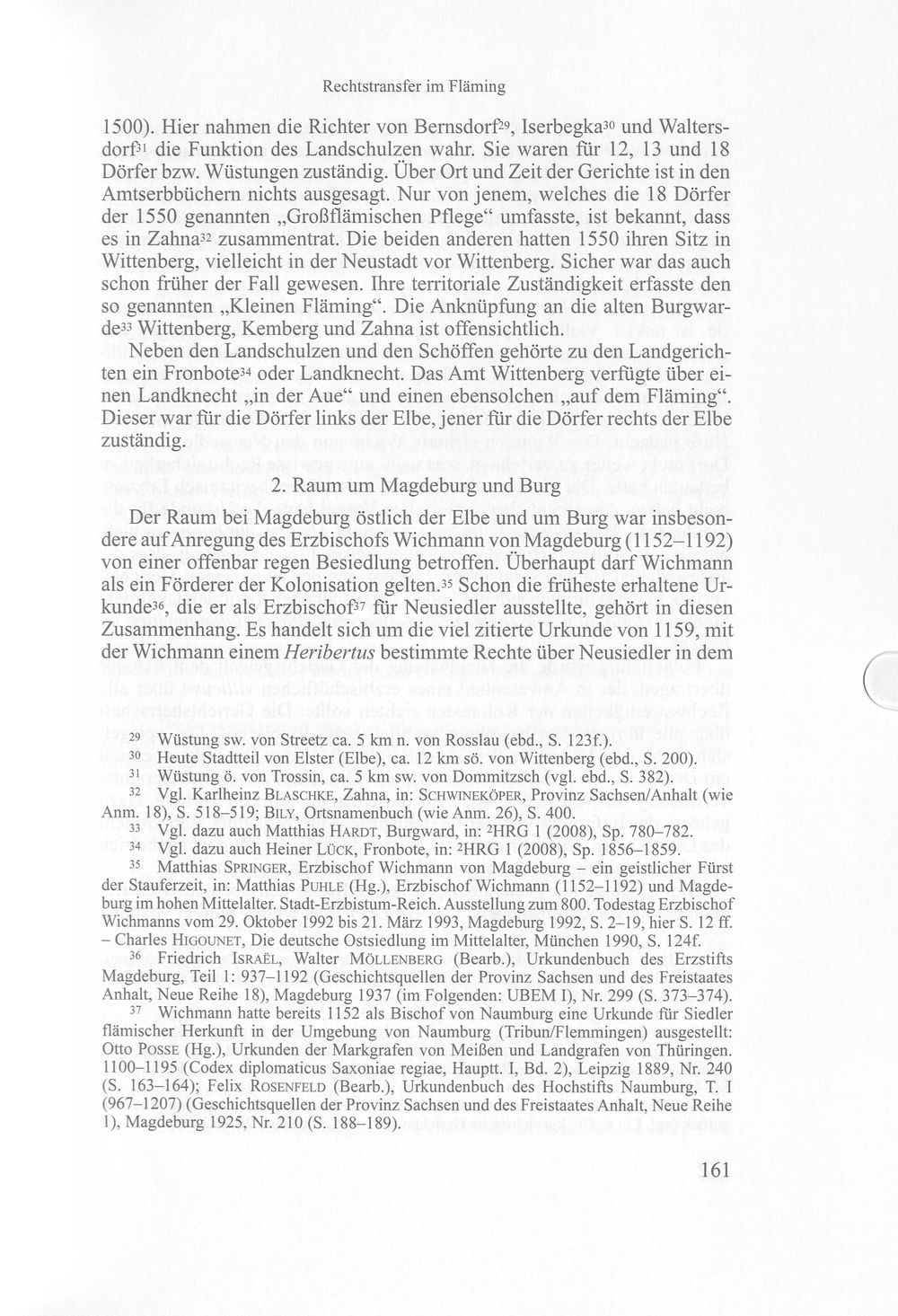 Rechtstransfer im Fläming

1500). Hier nahmen die Richter von Bernsdorf$^{29}$, Iserbegka$^{30}$ und Waltersdorf$^{31}$ die Funktion des Landschulzen wahr. Sie waren für 12, 13 und 18 Dörfer bzw. Wüstungen zuständig. Über Ort und Zeit der Gerichte ist in den Amtserbbüchern nichts ausgesagt. Nur von jenem, welches die 18 Dörfer der 1550 genannten „Großflämischen Pflege“ umfasste, ist bekannt, dass es in Zahna$^{32}$ zusammentrat. Die beiden anderen hatten 1550 ihren Sitz in Wittenberg, vielleicht in der Neustadt vor Wittenberg. Sicher war das auch schon früher der Fall gewesen. Ihre territoriale Zuständigkeit erfasste den so genannten „Kleinen Fläming“. Die Anknüpfung an die alten Burgwarde$^{33}$ Wittenberg, Kemberg und Zahna ist offensichtlich.

Neben den Landschulzen und den Schöffen gehörte zu den Landgerichten ein Fronbote$^{34}$ oder Landknecht. Das Amt Wittenberg verfügte über einen Landknecht „in der Aue“ und einen ebensolchen „auf dem Fläming“. Dieser war für die Dörfer links der Elbe, jener für die Dörfer rechts der Elbe zuständig.

2. Raum um Magdeburg und Burg

Der Raum bei Magdeburg östlich der Elbe und um Burg war insbesondere auf Anregung des Erzbischofs Wichmann von Magdeburg (1152–1192) von einer offenbar regen Besiedlung betroffen. Überhaupt darf Wichmann als ein Förderer der Kolonisation gelten.$^{35}$ Schon die früheste erhaltene Urkunde$^{36}$, die er als Erzbischof$^{37}$ für Neusiedler ausstellte, gehört in diesen Zusammenhang. Es handelt sich um die viel zitierte Urkunde von 1159, mit der Wichmann einem Heribertus bestimmte Rechte über Neusiedler in dem

$^{29}$ Wüstung sw. von Streetz ca. 5 km n. von Rosslau (ebd., S. 123f.).

$^{30}$ Heute Stadtteil von Elster (Elbe), ca. 12 km sö. von Wittenberg (ebd., S. 200).

$^{31}$ Wüstung ö. von Trossin, ca. 5 km sw. von Dommitzsch (vgl. ebd., S. 382).

$^{32}$ Vgl. Karlheinz BLASCHKE, Zahna, in: SCHWINEKÖPER, Provinz Sachsen/Anhalt (wie Anm. 18), S. 518–519; BILY, Ortsnamenbuch (wie Anm. 26), S. 400.

$^{33}$ Vgl. dazu auch Matthias HARDT, Burgward, in: $^{2}$HRG 1 (2008), Sp. 780–782.

$^{34}$ Vgl. dazu auch Heiner LÜCK, Fronbote, in: $^{2}$HRG 1 (2008), Sp. 1856–1859.

$^{35}$ Matthias SPRINGER, Erzbischof Wichmann von Magdeburg – ein geistlicher Fürst der Stauferzeit, in: Matthias PUHLE (Hg.), Erzbischof Wichmann (1152–1192) und Magdeburg im hohen Mittelalter. Stadt-Erzbistum-Reich. Ausstellung zum 800. Todestag Erzbischof Wichmanns vom 29. Oktober 1992 bis 21. März 1993, Magdeburg 1992, S. 2–19, hier S. 12 ff. – Charles HIGOUNET, Die deutsche Ostsiedlung im Mittelalter, München 1990, S. 124f.

$^{36}$ Friedrich ISRAËL, Walter MÖLLENBERG (Bearb.), Urkundenbuch des Erzstifts Magdeburg, Teil 1: 937–1192 (Geschichtsquellen der Provinz Sachsen und des Freistaates Anhalt, Neue Reihe 18), Magdeburg 1937 (im Folgenden: UBEM I), Nr. 299 (S. 373–374).

$^{37}$ Wichmann hatte bereits 1152 als Bischof von Naumburg eine Urkunde für Siedler flämischer Herkunft in der Umgebung von Naumburg (Tribun/Flemmingen) ausgestellt: Otto POSSE (Hg.), Urkunden der Markgrafen von Meißen und Landgrafen von Thüringen. 1100–1195 (Codex diplomaticus Saxoniae regiae, Hauptt. I, Bd. 2), Leipzig 1889, Nr. 240 (S. 163–164); Felix ROSENFELD (Bearb.), Urkundenbuch des Hochstifts Naumburg, T. I (967–1207) (Geschichtsquellen der Provinz Sachsen und des Freistaates Anhalt, Neue Reihe 1), Magdeburg 1925, Nr. 210 (S. 188–189).

161